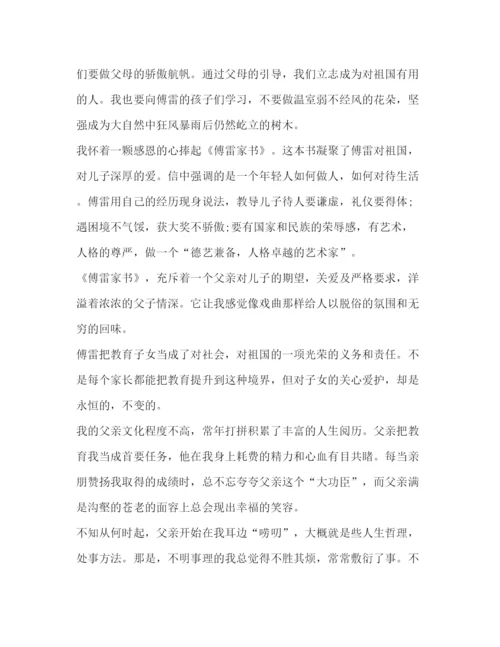 们要做父母的骄傲航帆。通过父母的引导，我们立志成为对祖国有用的人。我也要向傅雷的孩子们学习，不要做温室弱不经风的花朵，坚强成为大自然中狂风暴雨后仍然屹立的树木。

我怀着一颗感恩的心捧起《傅雷家书》。这本书凝聚了傅雷对祖国，对儿子深厚的爱。信中强调的是一个年轻人如何做人，如何对待生活。傅雷用自己的经历现身说法，教导儿子待人要谦虚，礼仪要得体；遇困境不气馁，获大奖不骄傲;要有国家和民族的荣辱感，有艺术，人格的尊严，做一个“德艺兼备，人格卓越的艺术家”。

《傅雷家书》，充斥着一个父亲对儿子的期望，关爱及严格要求，洋溢着浓浓的父子情深。它让我感觉像戏曲那样给人以脱俗的氛围和无穷的回味。

傅雷把教育子女当成了对社会，对祖国的一项光荣的义务和责任。不是每个家长都能把教育提升到这种境界，但对子女的关心爱护，却是永恒的，不变的。

我的父亲文化程度不高，常年打拼积累了丰富的人生阅历。父亲把教育我当成首要任务，他在我身上耗费的精力和心血有目共睹。每当亲朋赞扬我取得的成绩时，总不忘夸夸父亲这个“大功臣”，而父亲满是沟壑的苍老的面容上总会现出幸福的笑容。

不知从何时起，父亲开始在我耳边“唠叨”，大概就是些人生哲理，处事方法。那是，不明事理的我总觉得不胜其烦，常常敷衍了事。不